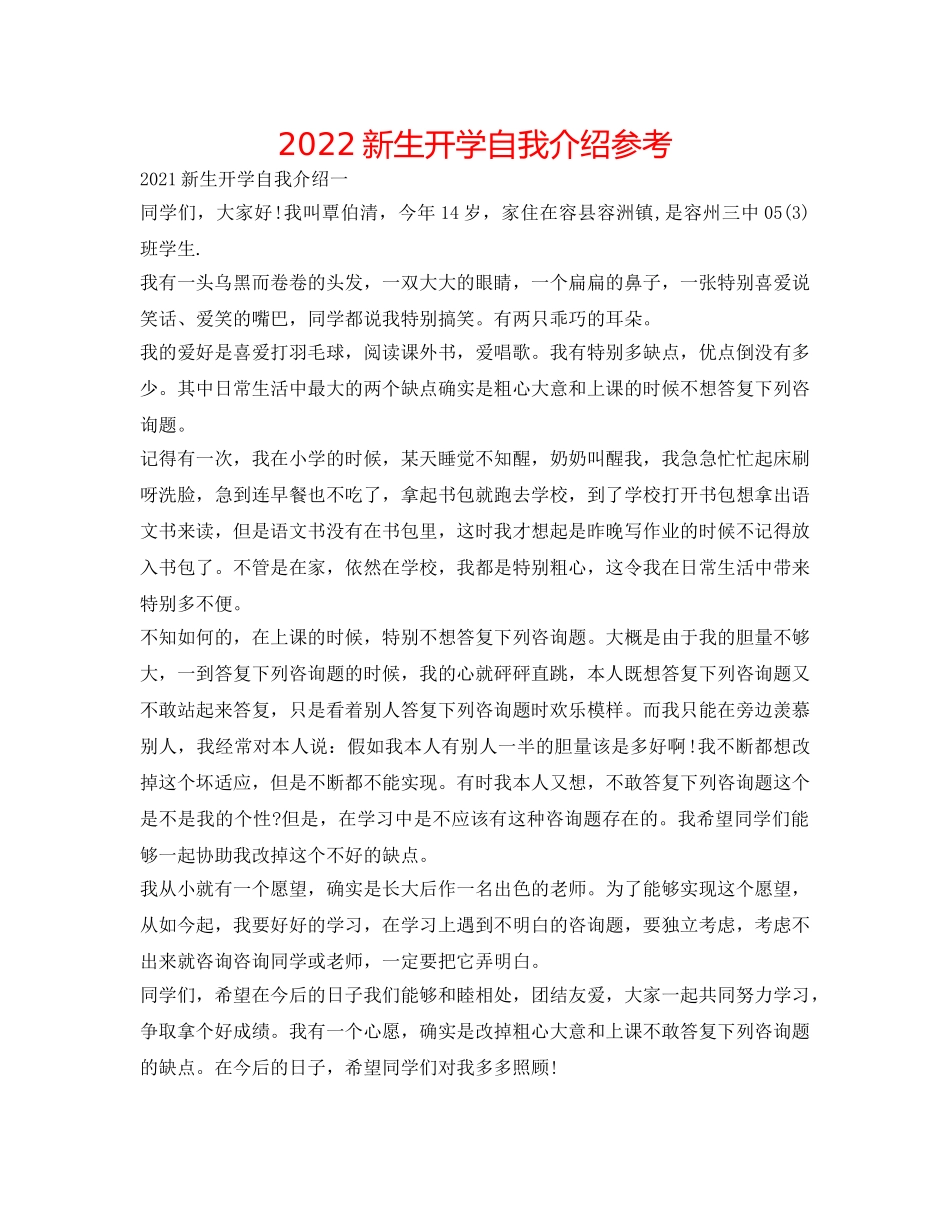 2022 新生开学自我介绍参考

2021 新生开学自我介绍一

同学们，大家好!我叫覃伯清，今年 14 岁，家住在容县容洲镇,是容州三中 05(3)班学生.

我有一头乌黑而卷卷的头发，一双大大的眼睛，一个扁扁的鼻子，一张特别喜爱说笑话、爱笑的嘴巴，同学都说我特别搞笑。有两只乖巧的耳朵。

我的爱好是喜爱打羽毛球，阅读课外书，爱唱歌。我有特别多缺点，优点倒没有多少。其中日常生活中最大的两个缺点确实是粗心大意和上课的时候不想答复下列咨询题。

记得有一次，我在小学的时候，某天睡觉不知醒，奶奶叫醒我，我急急忙忙起床刷呀洗脸，急到连早餐也不吃了，拿起书包就跑去学校，到了学校打开书包想拿出语文书来读，但是语文书没有在书包里，这时我才想起是昨晚写作业的时候不记得放入书包了。不管是在家，依然在学校，我都是特别粗心，这令我在日常生活中带来特别多不便。

不知如何的，在上课的时候，特别不想答复下列咨询题。大概是由于我的胆量不够大，一到答复下列咨询题的时候，我的心就砰砰直跳，本人既想答复下列咨询题又不敢站起来答复，只是看着别人答复下列咨询题时欢乐模样。而我只能在旁边羡慕别人，我经常对本人说：假如我本人有别人一半的胆量该是多好啊!我不断都想改掉这个坏适应，但是不断都不能实现。有时我本人又想，不敢答复下列咨询题这个是不是我的个性?但是，在学习中是不应该有这种咨询题存在的。我希望同学们能够一起协助我改掉这个不好的缺点。

我从小就有一个愿望，确实是长大后作一名出色的老师。为了能够实现这个愿望，从如今起，我要好好的学习，在学习上遇到不明白的咨询题，要独立考虑，考虑不出来就咨询咨询同学或老师，一定要把它弄明白。

同学们，希望在今后的日子我们能够和睦相处，团结友爱，大家一起共同努力学习，争取拿个好成绩。我有一个心愿，确实是改掉粗心大意和上课不敢答复下列咨询题的缺点。在今后的日子，希望同学们对我多多照顾!